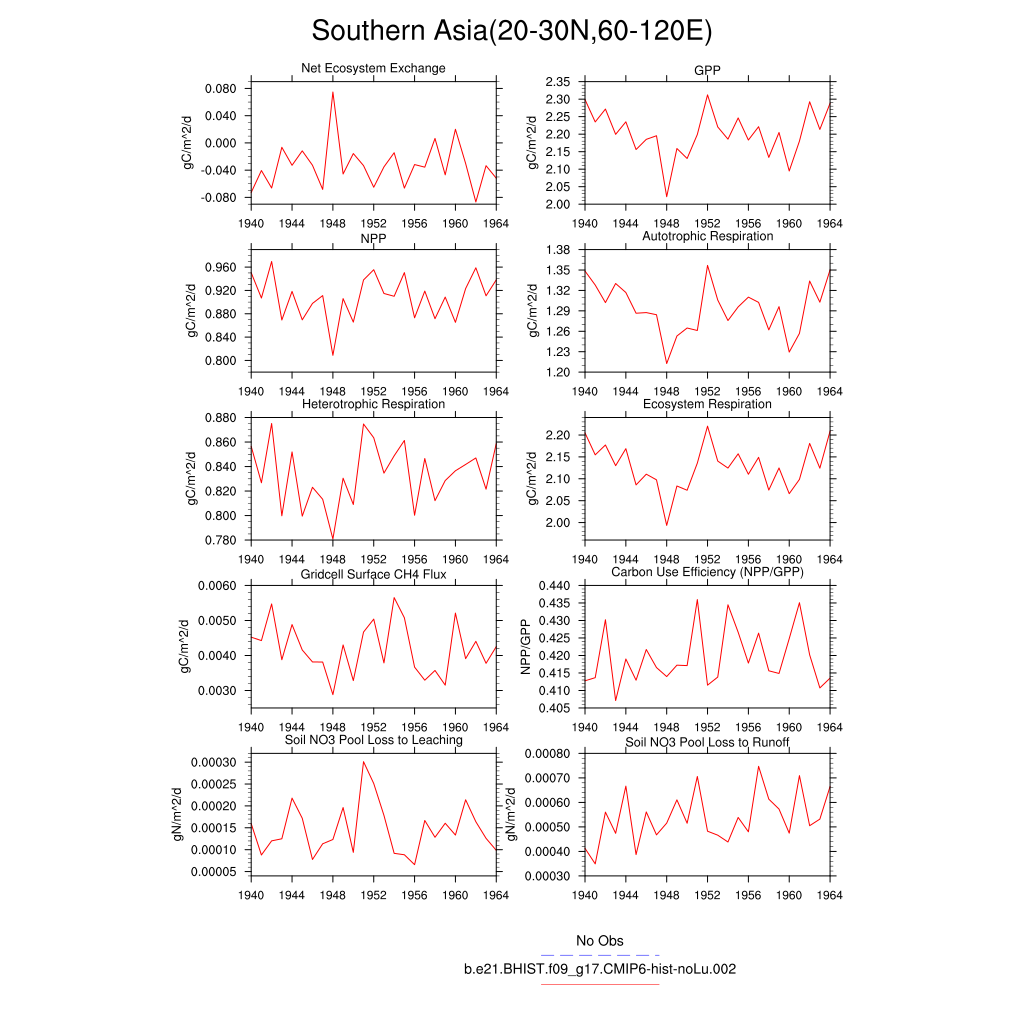 Southern Asia(20-30N,60-120E)

Net Ecosystem Exchange
gC/m^2/d
0.080
0.040
0.000
-0.040
-0.080
1940 1944 1948 1952 1956 1960 1964

GPP
gC/m^2/d
2.35
2.30
2.25
2.20
2.15
2.10
2.05
2.00
1940 1944 1948 1952 1956 1960 1964

NPP
gC/m^2/d
0.960
0.920
0.880
0.840
0.800
1940 1944 1948 1952 1956 1960 1964

Autotrophic Respiration
gC/m^2/d
1.38
1.35
1.32
1.29
1.26
1.23
1.20
1940 1944 1948 1952 1956 1960 1964

Heterotrophic Respiration
gC/m^2/d
0.880
0.860
0.840
0.820
0.800
0.780
1940 1944 1948 1952 1956 1960 1964

Ecosystem Respiration
gC/m^2/d
2.20
2.15
2.10
2.05
2.00
1940 1944 1948 1952 1956 1960 1964

Gridcell Surface CH4 Flux
gC/m^2/d
0.0060
0.0050
0.0040
0.0030
1940 1944 1948 1952 1956 1960 1964

Carbon Use Efficiency (NPP/GPP)
NPP/GPP
0.440
0.435
0.430
0.425
0.420
0.415
0.410
0.405
1940 1944 1948 1952 1956 1960 1964

Soil NO3 Pool Loss to Leaching
gN/m^2/d
0.00030
0.00025
0.00020
0.00015
0.00010
0.00005
1940 1944 1948 1952 1956 1960 1964

Soil NO3 Pool Loss to Runoff
gN/m^2/d
0.00080
0.00070
0.00060
0.00050
0.00040
0.00030
1940 1944 1948 1952 1956 1960 1964

No Obs
b.e21.BHIST.f09_g17.CMIP6-hist-noLu.002